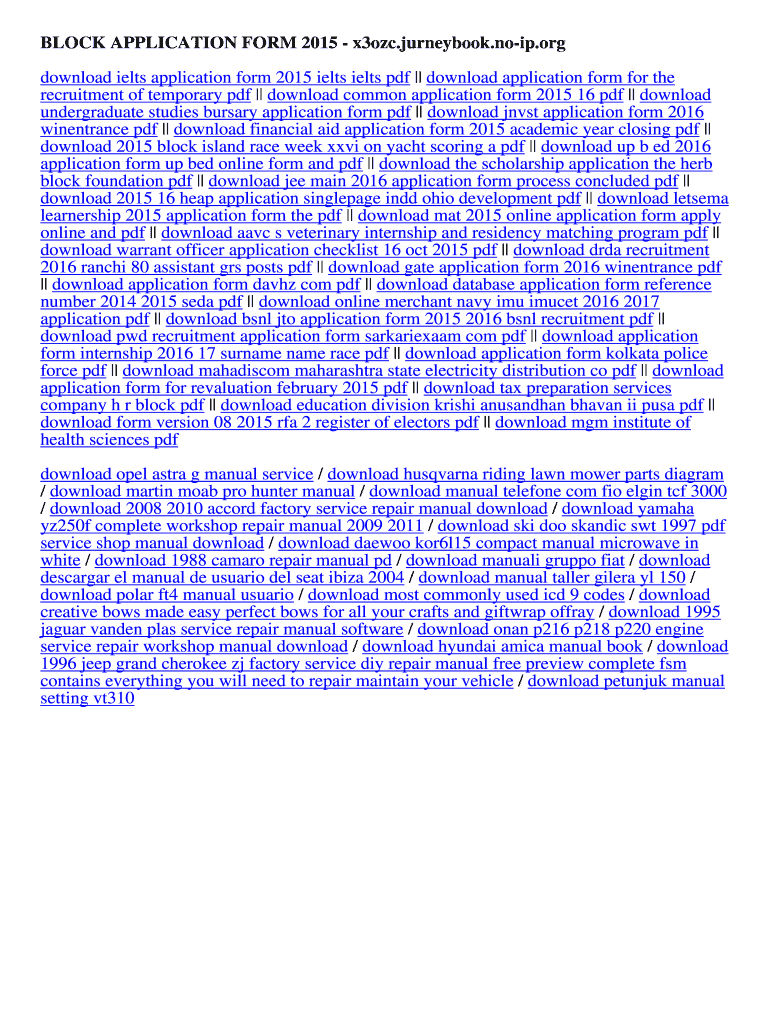 BLOCK APPLICATION FORM 2015 - x3ozc.jurneybook.no-ip.org

download ielts application form 2015 ielts ielts pdf || download application form for the recruitment of temporary pdf || download common application form 2015 16 pdf || download undergraduate studies bursary application form pdf || download jnvst application form 2016 winentrance pdf || download financial aid application form 2015 academic year closing pdf || download 2015 block island race week xxvi on yacht scoring a pdf || download up b ed 2016 application form up bed online form and pdf || download the scholarship application the herb block foundation pdf || download jee main 2016 application form process concluded pdf || download 2015 16 heap application singlepage indd ohio development pdf || download letsema learnership 2015 application form the pdf || download mat 2015 online application form apply online and pdf || download aavc s veterinary internship and residency matching program pdf || download warrant officer application checklist 16 oct 2015 pdf || download drda recruitment 2016 ranchi 80 assistant grs posts pdf || download gate application form 2016 winentrance pdf || download application form davhz com pdf || download database application form reference number 2014 2015 seda pdf || download online merchant navy imu imucet 2016 2017 application pdf || download bsnl jto application form 2015 2016 bsnl recruitment pdf || download pwd recruitment application form sarkariexaam com pdf || download application form internship 2016 17 surname name race pdf || download application form kolkata police force pdf || download mahadiscom maharashtra state electricity distribution co pdf || download application form for revaluation february 2015 pdf || download tax preparation services company h r block pdf || download education division krishi anusandhan bhavan ii pusa pdf || download form version 08 2015 rfa 2 register of electors pdf || download mgm institute of health sciences pdf

download opel astra g manual service / download husqvarna riding lawn mower parts diagram / download martin moab pro hunter manual / download manual telefone com fio elgin tcf 3000 / download 2008 2010 accord factory service repair manual download / download yamaha yz250f complete workshop repair manual 2009 2011 / download ski doo skandic swt 1997 pdf service shop manual download / download daewoo kor6l15 compact manual microwave in white / download 1988 camaro repair manual pd / download manuali gruppo fiat / download descargar el manual de usuario del seat ibiza 2004 / download manual taller gilera yl 150 / download polar ft4 manual usuario / download most commonly used icd 9 codes / download creative bows made easy perfect bows for all your crafts and giftwrap offray / download 1995 jaguar vanden plas service repair manual software / download onan p216 p218 p220 engine service repair workshop manual download / download hyundai amica manual book / download 1996 jeep grand cherokee zj factory service diy repair manual free preview complete fsm contains everything you will need to repair maintain your vehicle / download petunjuk manual setting vt310